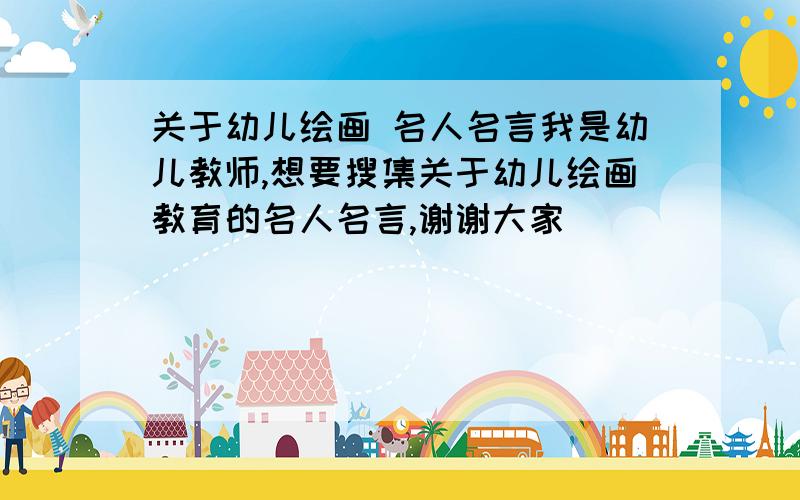 关于幼儿绘画 名人名言我是幼儿教师,想要搜集关于幼儿绘画教育的名人名言,谢谢大家